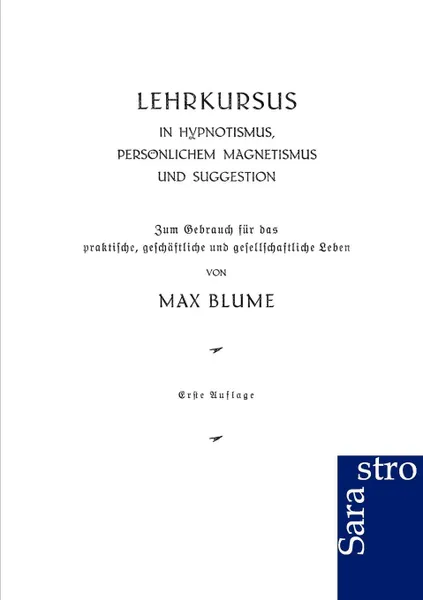 LEHRKURSUS
IN HYPNOTISMUS,
PERSÖNLICHEM MAGNETISMUS
UND SUGGESTION

Zum Gebrauch für das
praktische, geschäftliche und gesellschaftliche Leben

VON

MAX BLUME

Erste Auflage

Sara
stro